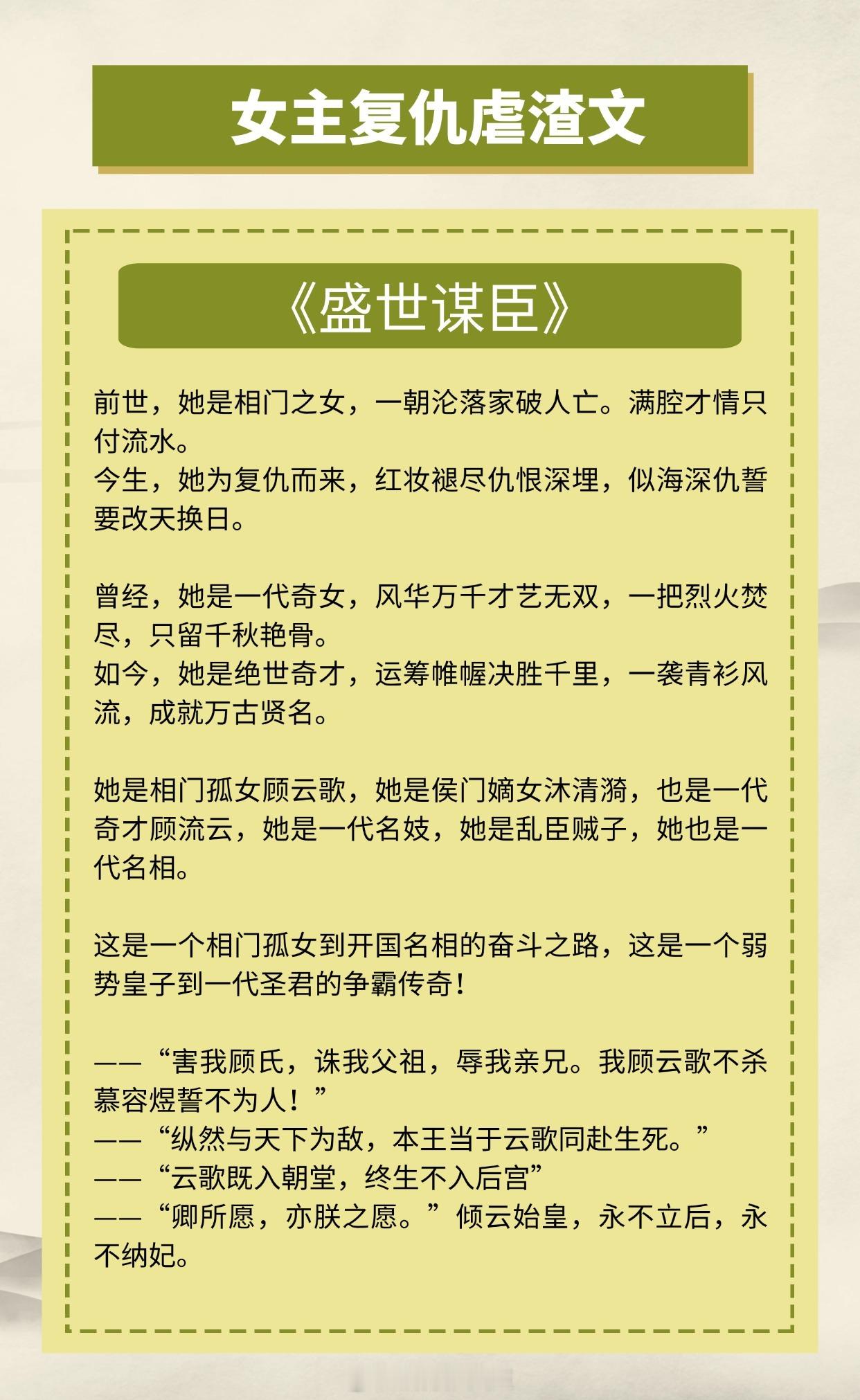 女主复仇虐渣文

《盛世谋臣》

前世，她是相门之女，一朝沦落家破人亡。满腔才情只付流水。
今生，她为复仇而来，红妆褪尽仇恨深埋，似海深仇誓要改天换日。

曾经，她是一代奇女，风华万千才艺无双，一把烈火焚尽，只留千秋艳骨。
如今，她是绝世奇才，运筹帷幄决胜千里，一袭青衫风流，成就万古贤名。

她是相门孤女顾云歌，她是侯门嫡女沐清漪，也是一代奇才顾流云，她是一代名妓，她是乱臣贼子，她也是一代名相。

这是一个相门孤女到开国名相的奋斗之路，这是一个弱势皇子到一代圣君的争霸传奇！

——“害我顾氏，诛我父祖，辱我亲兄。我顾云歌不杀慕容煜誓不为人！”
——“纵然与天下为敌，本王当于云歌同赴生死。”
——“云歌既入朝堂，终生不入后宫”
——“卿所愿，亦朕之愿。”倾云始皇，永不立后，永不纳妃。